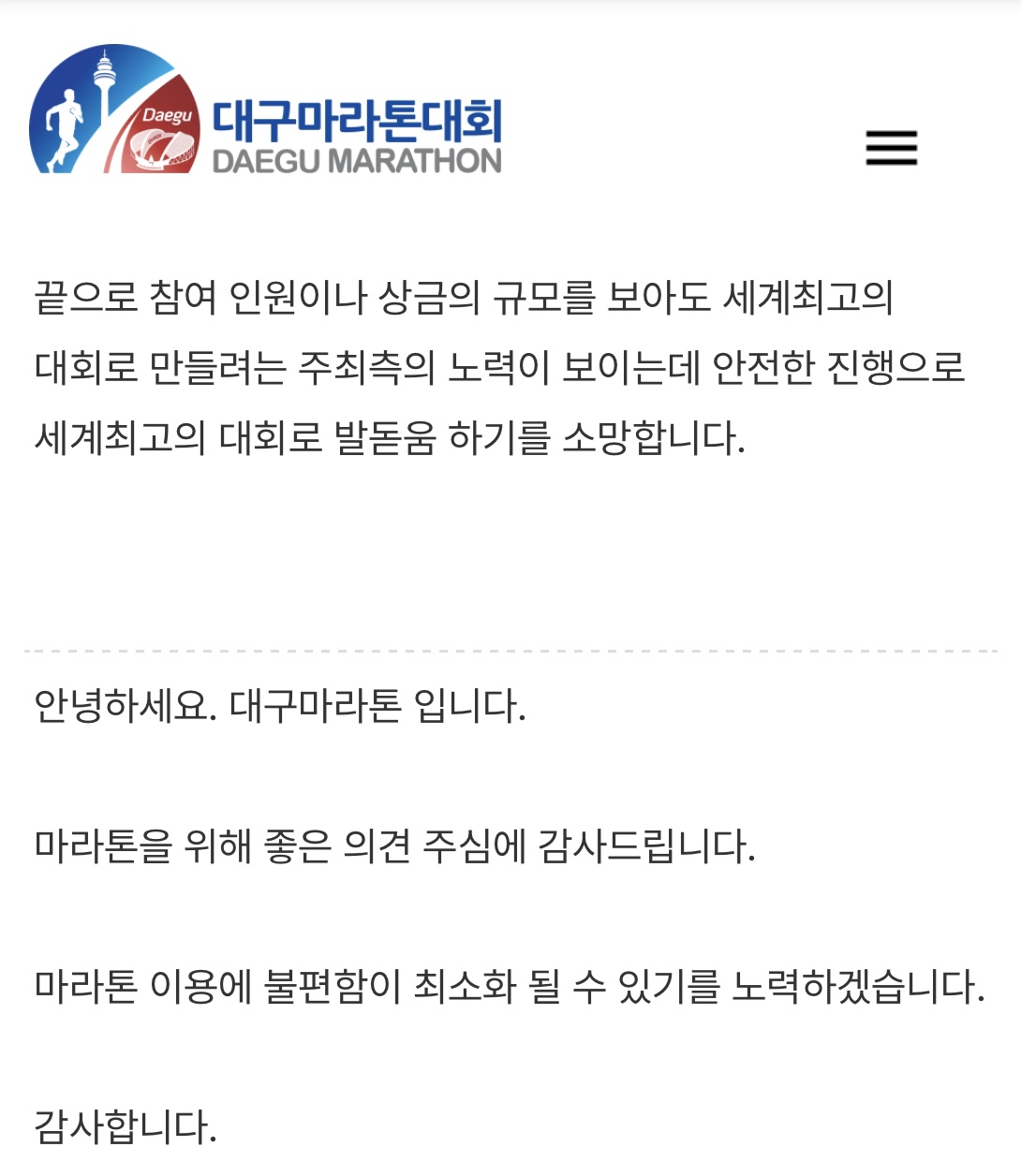 Daegu
대구마라톤대회
DAEGU MARATHON

끝으로 참여 인원이나 상금의 규모를 보아도 세계최고의 대회로 만들려는 주최측의 노력이 보이는데 안전한 진행으로 세계최고의 대회로 발돋움 하기를 소망합니다.

안녕하세요. 대구마라톤 입니다.

마라톤을 위해 좋은 의견 주심에 감사드립니다.

마라톤 이용에 불편함이 최소화 될 수 있기를 노력하겠습니다.

감사합니다.